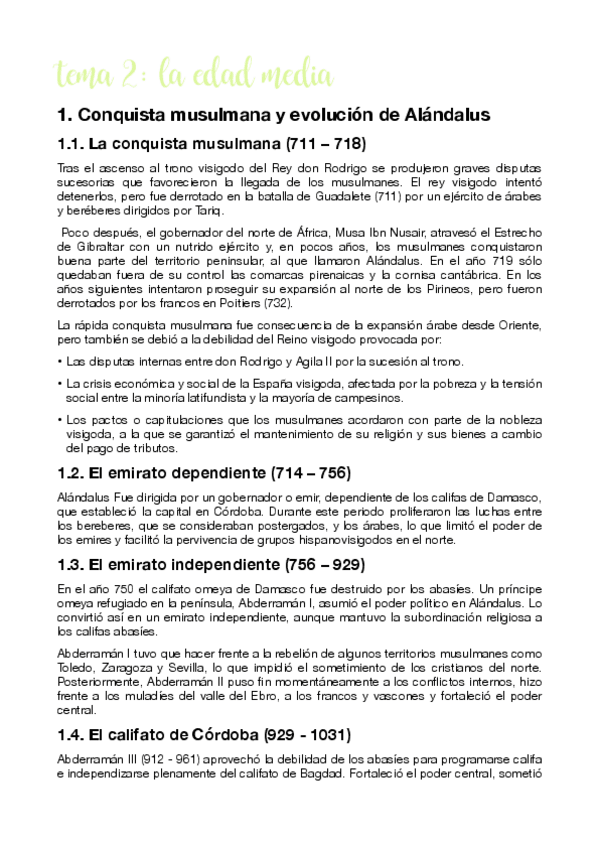 tema 2: la edad media

1. Conquista musulmana y evolución de Alándalus

1.1. La conquista musulmana (711 – 718)

Tras el ascenso al trono visigodo del Rey don Rodrigo se produjeron graves disputas sucesorias que favorecieron la llegada de los musulmanes. El rey visigodo intentó detenerlos, pero fue derrotado en la batalla de Guadalete (711) por un ejército de árabes y beréberes dirigidos por Tariq.

Poco después, el gobernador del norte de África, Musa Ibn Nusair, atravesó el Estrecho de Gibraltar con un nutrido ejército y, en pocos años, los musulmanes conquistaron buena parte del territorio peninsular, al que llamaron Alándalus. En el año 719 sólo quedaban fuera de su control las comarcas pirenaicas y la cornisa cantábrica. En los años siguientes intentaron proseguir su expansión al norte de los Pirineos, pero fueron derrotados por los francos en Poitiers (732).

La rápida conquista musulmana fue consecuencia de la expansión árabe desde Oriente, pero también se debió a la debilidad del Reino visigodo provocada por:

• Las disputas internas entre don Rodrigo y Agila II por la sucesión al trono.

• La crisis económica y social de la España visigoda, afectada por la pobreza y la tensión social entre la minoría latifundista y la mayoría de campesinos.

• Los pactos o capitulaciones que los musulmanes acordaron con parte de la nobleza visigoda, a la que se garantizó el mantenimiento de su religión y sus bienes a cambio del pago de tributos.

1.2. El emirato dependiente (714 – 756)

Alándalus Fue dirigida por un gobernador o emir, dependiente de los califas de Damasco, que estableció la capital en Córdoba. Durante este periodo proliferaron las luchas entre los bereberes, que se consideraban postergados, y los árabes, lo que limitó el poder de los emires y facilitó la pervivencia de grupos hispanovisigodos en el norte.

1.3. El emirato independiente (756 – 929)

En el año 750 el califato omeya de Damasco fue destruido por los abasíes. Un príncipe omeya refugiado en la península, Abderramán I, asumió el poder político en Alándalus. Lo convirtió así en un emirato independiente, aunque mantuvo la subordinación religiosa a los califas abasíes.

Abderramán I tuvo que hacer frente a la rebelión de algunos territorios musulmanes como Toledo, Zaragoza y Sevilla, lo que impidió el sometimiento de los cristianos del norte. Posteriormente, Abderramán II puso fin momentáneamente a los conflictos internos, hizo frente a los muladíes del valle del Ebro, a los francos y vascones y fortaleció el poder central.

1.4. El califato de Córdoba (929 - 1031)

Abderramán III (912 - 961) aprovechó la debilidad de los abasíes para programarse califa e independizarse plenamente del califato de Bagdad. Fortaleció el poder central, sometió